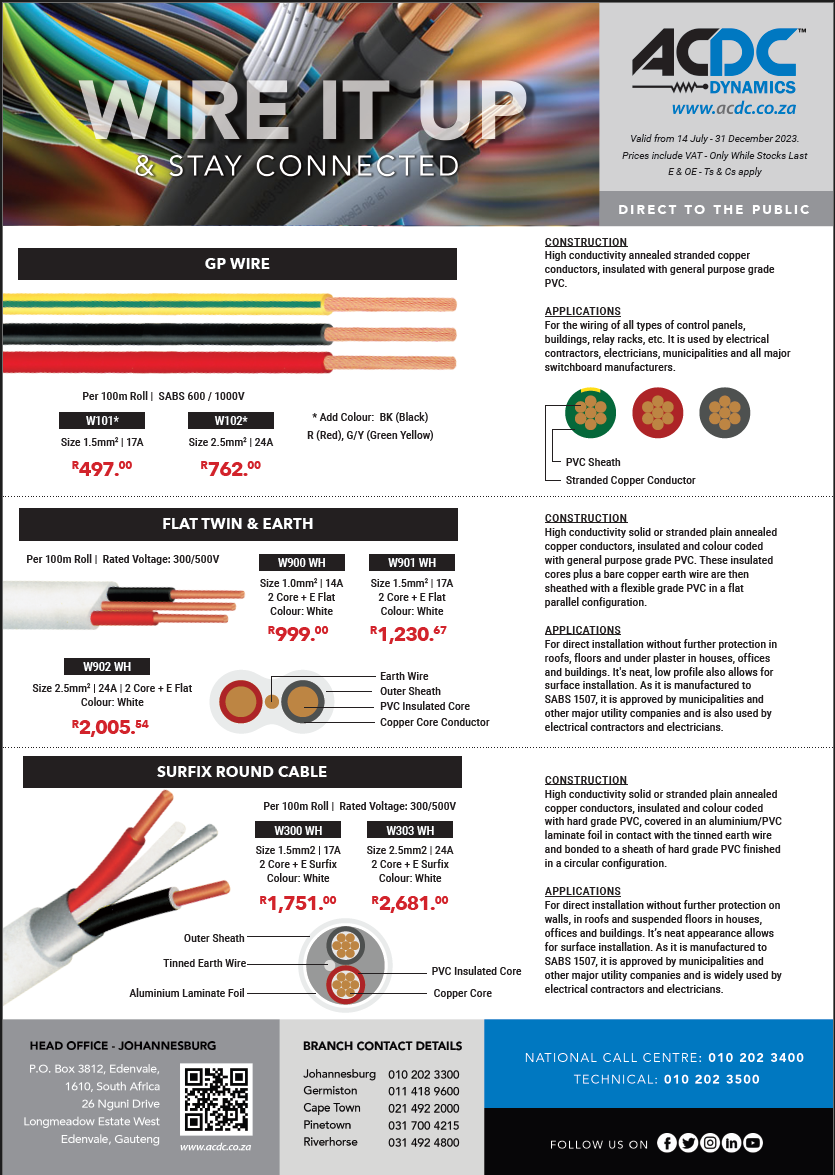 WIRE IT UP
& STAY CONNECTED

ACDC™ DYNAMICS
www.acdc.co.za

Valid from 14 July - 31 December 2023.
Prices include VAT - Only While Stocks Last
E & OE - Ts & Cs apply

DIRECT TO THE PUBLIC

GP WIRE

Per 100m Roll | SABS 600 / 1000V

W101*
Size 1.5mm² | 17A
R497.00

W102*
Size 2.5mm² | 24A
R762.00

* Add Colour: BK (Black) R (Red), G/Y (Green Yellow)

CONSTRUCTION
High conductivity annealed stranded copper conductors, insulated with general purpose grade PVC.

APPLICATIONS
For the wiring of all types of control panels, buildings, relay racks, etc. It is used by electrical contractors, electricians, municipalities and all major switchboard manufacturers.

PVC Sheath
Stranded Copper Conductor

FLAT TWIN & EARTH

Per 100m Roll | Rated Voltage: 300/500V

W900 WH
Size 1.0mm² | 14A
2 Core + E Flat
Colour: White
R999.00

W901 WH
Size 1.5mm² | 17A
2 Core + E Flat
Colour: White
R1,230.67

W902 WH
Size 2.5mm² | 24A | 2 Core + E Flat
Colour: White
R2,005.54

Earth Wire
Outer Sheath
PVC Insulated Core
Copper Core Conductor

CONSTRUCTION
High conductivity solid or stranded plain annealed copper conductors, insulated and colour coded with general purpose grade PVC. These insulated cores plus a bare copper earth wire are then sheathed with a flexible grade PVC in a flat parallel configuration.

APPLICATIONS
For direct installation without further protection in roofs, floors and under plaster in houses, offices and buildings. It's neat, low profile also allows for surface installation. As it is manufactured to SABS 1507, it is approved by municipalities and other major utility companies and is also used by electrical contractors and electricians.

SURFIX ROUND CABLE

Per 100m Roll | Rated Voltage: 300/500V

W300 WH
Size 1.5mm2 | 17A
2 Core + E Surfix
Colour: White
R1,751.00

W303 WH
Size 2.5mm2 | 24A
2 Core + E Surfix
Colour: White
R2,681.00

Outer Sheath
Tinned Earth Wire
Aluminium Laminate Foil
PVC Insulated Core
Copper Core

CONSTRUCTION
High conductivity solid or stranded plain annealed copper conductors, insulated and colour coded with hard grade PVC, covered in an aluminium/PVC laminate foil in contact with the tinned earth wire and bonded to a sheath of hard grade PVC finished in a circular configuration.

APPLICATIONS
For direct installation without further protection on walls, in roofs and suspended floors in houses, offices and buildings. It's neat appearance allows for surface installation. As it is manufactured to SABS 1507, it is approved by municipalities and other major utility companies and is widely used by electrical contractors and electricians.

HEAD OFFICE - JOHANNESBURG
P.O. Box 3812, Edenvale, 1610, South Africa
26 Nguni Drive
Longmeadow Estate West
Edenvale, Gauteng
www.acdc.co.za

BRANCH CONTACT DETAILS
| Johannesburg | 010 202 3300 |
|---|---|
| Germiston | 011 418 9600 |
| Cape Town | 021 492 2000 |
| Pinetown | 031 700 4215 |
| Riverhorse | 031 492 4800 |

NATIONAL CALL CENTRE: 010 202 3400
TECHNICAL: 010 202 3500

FOLLOW US ON